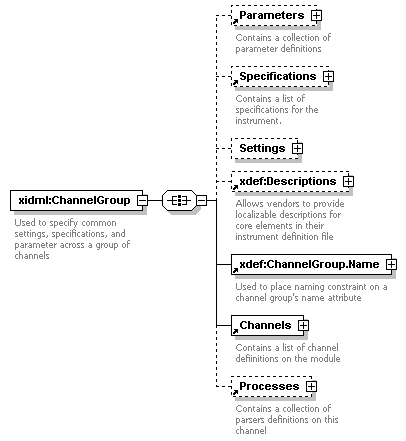 xidml:ChannelGroup

Used to specify common settings, specifications, and parameter across a group of channels

Parameters

Contains a collection of parameter definitions

Specifications

Contains a list of specifications for the instrument.

Settings

xdef:Descriptions

Allows vendors to provide localizable descriptions for core elements in their instrument definition file

xdef:ChannelGroup.Name

Used to place naming constraint on a channel group's name attribute

Channels

Contains a list of channel definitions on the module

Processes

Contains a collection of parsers definitions on this channel